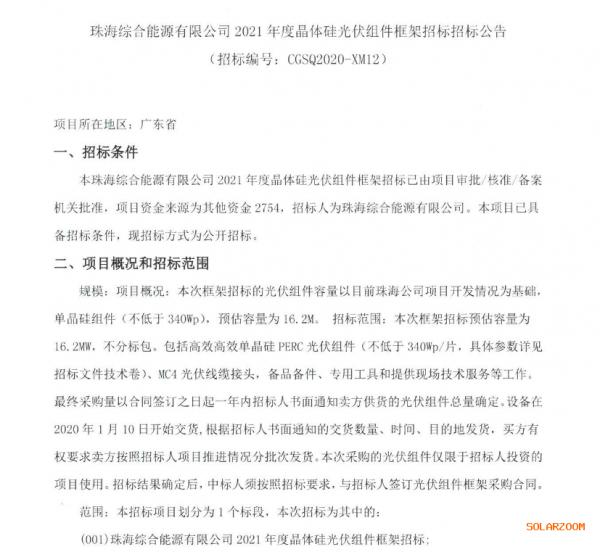 珠海综合能源有限公司 2021 年度晶体硅光伏组件框架招标招标公告
（招标编号：CGSQ2020-XM12）

项目所在地区：广东省

一、招标条件

本珠海综合能源有限公司 2021 年度晶体硅光伏组件框架招标已由项目审批/核准/备案机关批准，项目资金来源为其他资金 2754，招标人为珠海综合能源有限公司。本项目已具备招标条件，现招标方式为公开招标。

二、项目概况和招标范围

规模：项目概况：本次框架招标的光伏组件容量以目前珠海公司项目开发情况为基础，单晶硅组件（不低于 340Wp），预估容量为 16.2M。 招标范围：本次框架招标预估容量为 16.2MW，不分标包。包括高效高效单晶硅 PERC 光伏组件（不低于 340Wp/片，具体参数详见招标文件技术卷）、MC4 光伏线缆接头，备品备件、专用工具和提供现场技术服务等工作。最终采购量以合同签订之日起一年内招标人书面通知卖方供货的光伏组件总量确定。设备在 2020 年 1 月 10 日开始交货，根据招标人书面通知的交货数量、时间、目的地发货，买方有权要求卖方按照招标人项目推进情况分批次发货。本次采购的光伏组件仅限于招标人投资的项目使用。招标结果确定后，中标人须按照招标要求，与招标人签订光伏组件框架采购合同。

范围：本招标项目划分为 1 个标段，本次招标为其中的：

(001)珠海综合能源有限公司 2021 年度晶体硅光伏组件框架招标；

SOLARZOOM